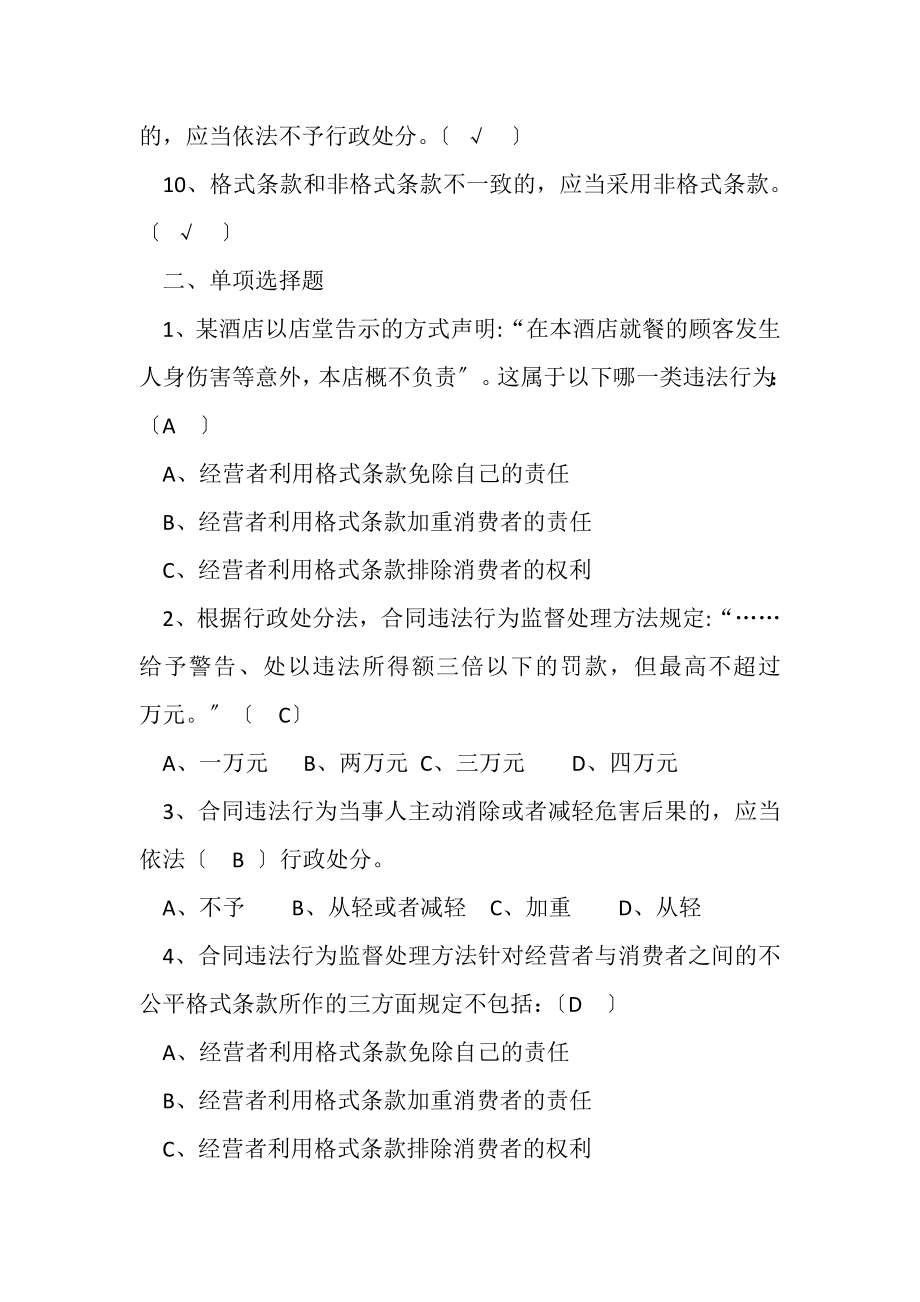 的，应当依法不予行政处分。〔 √ 〕

10、格式条款和非格式条款不一致的，应当采用非格式条款。〔 √ 〕

二、单项选择题

1、某酒店以店堂告示的方式声明:“在本酒店就餐的顾客发生人身伤害等意外，本店概不负责″。这属于以下哪一类违法行为:〔A 〕

A、经营者利用格式条款免除自己的责任

B、经营者利用格式条款加重消费者的责任

C、经营者利用格式条款排除消费者的权利

2、根据行政处分法，合同违法行为监督处理方法规定:“……给予警告、处以违法所得额三倍以下的罚款，但最高不超过万元。″〔 C〕

A、一万元 B、两万元 C、三万元 D、四万元

3、合同违法行为当事人主动消除或者减轻危害后果的，应当依法〔 B 〕行政处分。

A、不予 B、从轻或者减轻 C、加重 D、从轻

4、合同违法行为监督处理方法针对经营者与消费者之间的不公平格式条款所作的三方面规定不包括:〔D 〕

A、经营者利用格式条款免除自己的责任

B、经营者利用格式条款加重消费者的责任

C、经营者利用格式条款排除消费者的权利